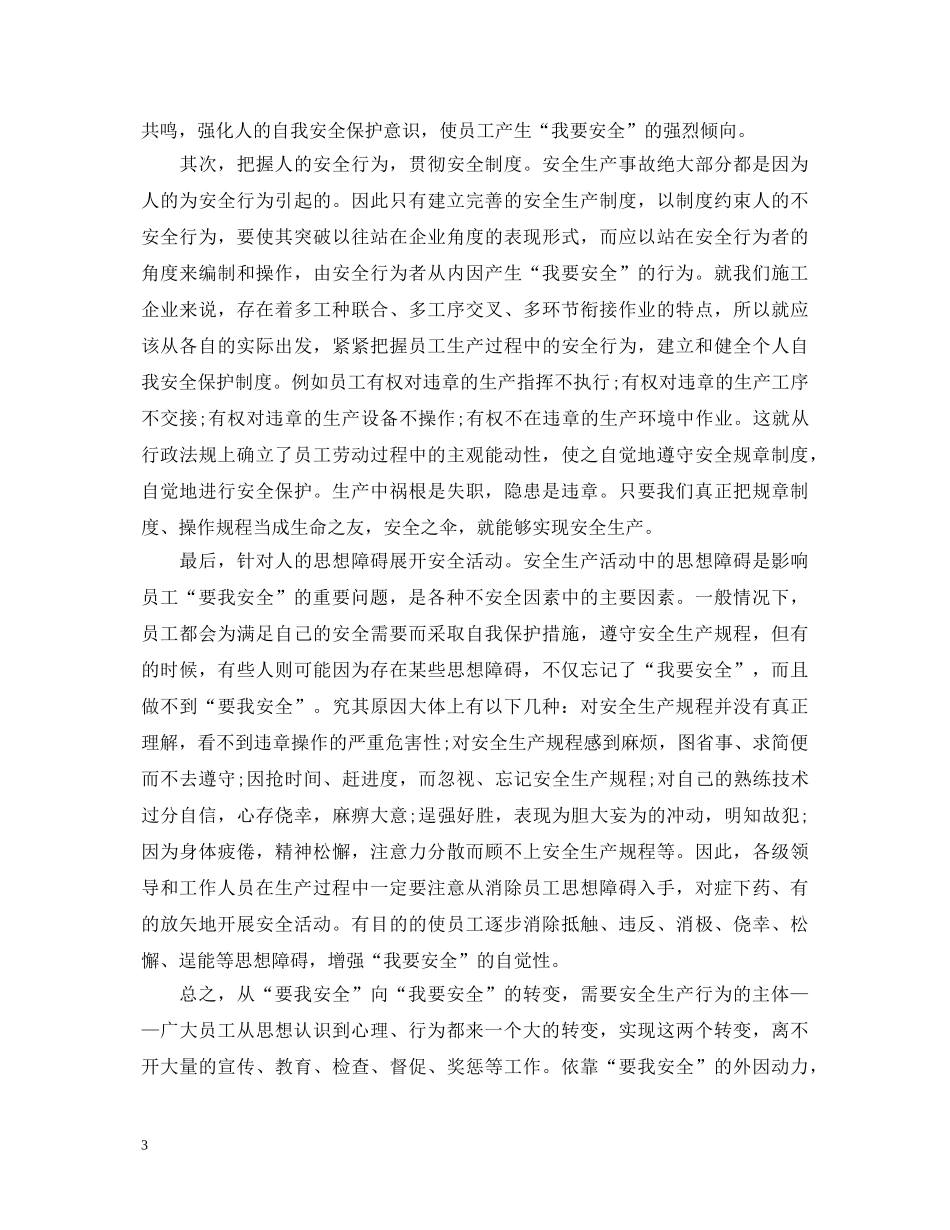 共鸣，强化人的自我安全保护意识，使员工产生“我要安全”的强烈倾向。

其次，把握人的安全行为，贯彻安全制度。安全生产事故绝大部分都是因为人的为安全行为引起的。因此只有建立完善的安全生产制度，以制度约束人的不安全行为，要使其突破以往站在企业角度的表现形式，而应以站在安全行为者的角度来编制和操作，由安全行为者从内因产生“我要安全”的行为。就我们施工企业来说，存在着多工种联合、多工序交叉、多环节衔接作业的特点，所以就应该从各自的实际出发，紧紧把握员工生产过程中的安全行为，建立和健全个人自我安全保护制度。例如员工有权对违章的生产指挥不执行;有权对违章的生产工序不交接;有权对违章的生产设备不操作;有权不在违章的生产环境中作业。这就从行政法规上确立了员工劳动过程中的主观能动性，使之自觉地遵守安全规章制度，自觉地进行安全保护。生产中祸根是失职，隐患是违章。只要我们真正把规章制度、操作规程当成生命之友，安全之伞，就能够实现安全生产。

最后，针对人的思想障碍展开安全活动。安全生产活动中的思想障碍是影响员工“要我安全”的重要问题，是各种不安全因素中的主要因素。一般情况下，员工都会为满足自己的安全需要而采取自我保护措施，遵守安全生产规程，但有的时候，有些人则可能因为存在某些思想障碍，不仅忘记了“我要安全”，而且做不到“要我安全”。究其原因大体上有以下几种：对安全生产规程并没有真正理解，看不到违章操作的严重危害性;对安全生产规程感到麻烦，图省事、求简便而不去遵守;因抢时间、赶进度，而忽视、忘记安全生产规程;对自己的熟练技术过分自信，心存侥幸，麻痹大意;逞强好胜，表现为胆大妄为的冲动，明知故犯;因为身体疲倦，精神松懈，注意力分散而顾不上安全生产规程等。因此，各级领导和工作人员在生产过程中一定要注意从消除员工思想障碍入手，对症下药、有的放矢地开展安全活动。有目的的使员工逐步消除抵触、违反、消极、侥幸、松懈、逞能等思想障碍，增强“我要安全”的自觉性。

总之，从“要我安全”向“我要安全”的转变，需要安全生产行为的主体——广大员工从思想认识到心理、行为都来一个大的转变，实现这两个转变，离不开大量的宣传、教育、检查、督促、奖惩等工作。依靠“要我安全”的外因动力，

3